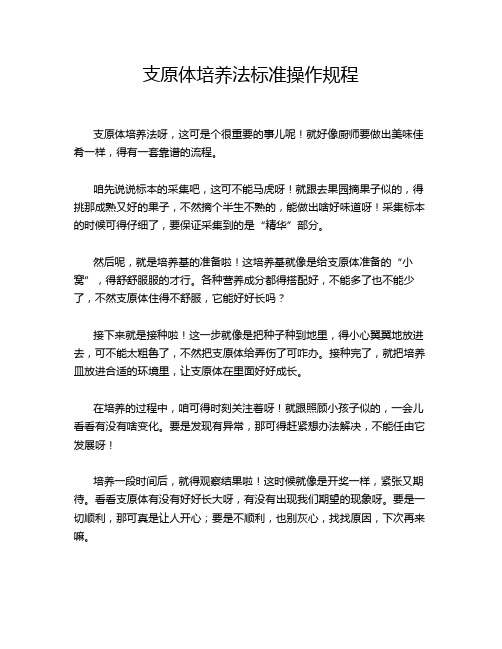 支原体培养法标准操作规程

支原体培养法呀，这可是个很重要的事儿呢！就好像厨师要做出美味佳肴一样，得有一套靠谱的流程。

咱先说说标本的采集吧，这可不能马虎呀！就跟去果园摘果子似的，得挑那成熟又好的果子，不然摘个半生不熟的，能做出啥好味道呀！采集标本的时候可得仔细了，要保证采集到的是“精华”部分。

然后呢，就是培养基的准备啦！这培养基就像是给支原体准备的“小窝”，得舒舒服服的才行。各种营养成分都得搭配好，不能多了也不能少了，不然支原体住得不舒服，它能好好长吗？

接下来就是接种啦！这一步就像是把种子种到地里，得小心翼翼地放进去，可不能太粗鲁了，不然把支原体给弄伤了可咋办。接种完了，就把培养皿放进合适的环境里，让支原体在里面好好成长。

在培养的过程中，咱可得时刻关注着呀！就跟照顾小孩子似的，一会儿看看有没有啥变化。要是发现有异常，那可得赶紧想办法解决，不能任由它发展呀！

培养一段时间后，就得观察结果啦！这时候就像是开奖一样，紧张又期待。看看支原体有没有好好长大呀，有没有出现我们期望的现象呀。要是一切顺利，那可真是让人开心；要是不顺利，也别灰心，找找原因，下次再来嘛。